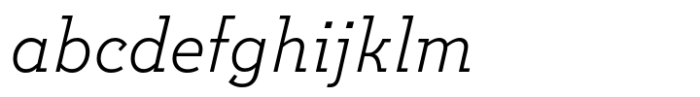 abcdefghijklm